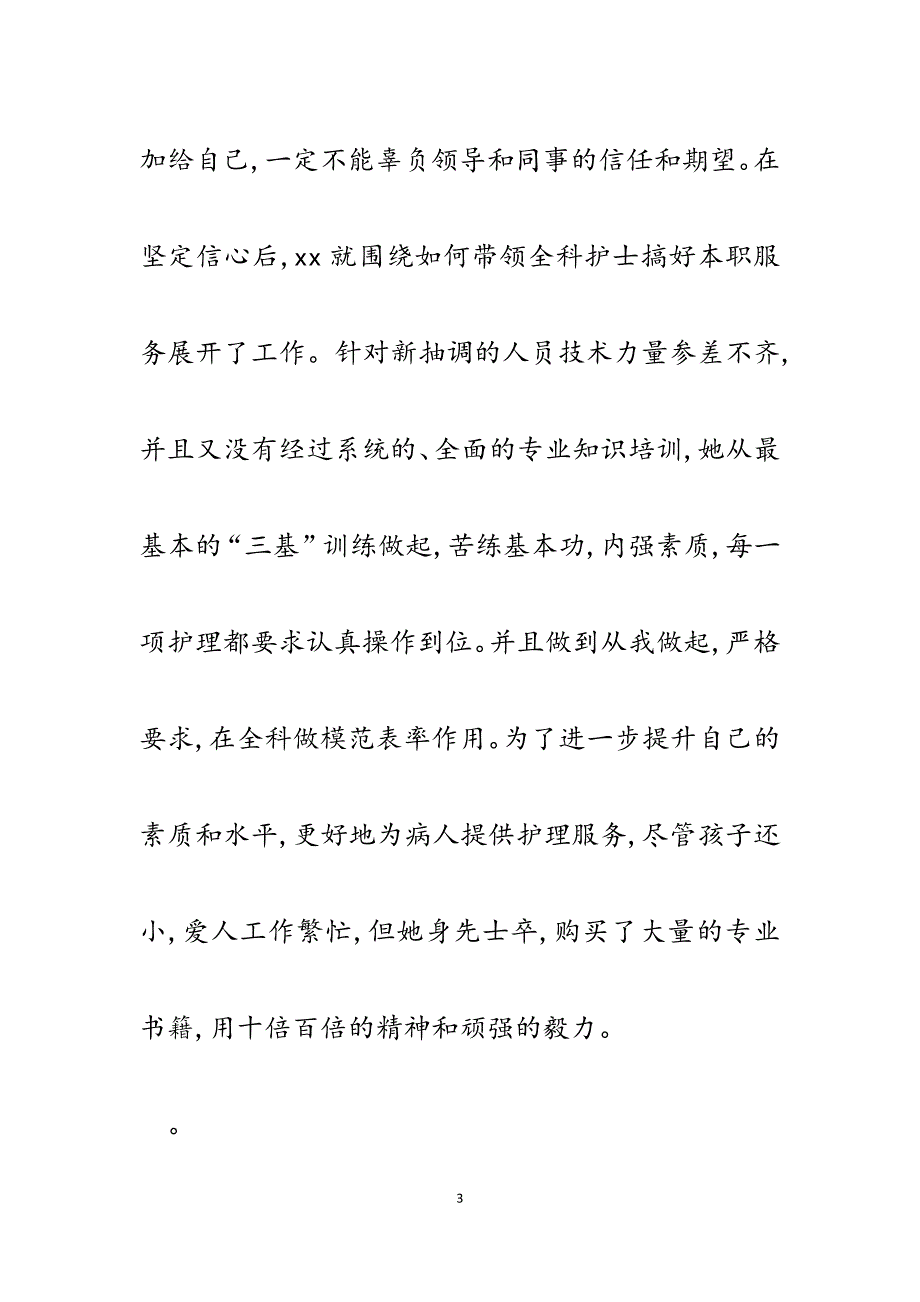 加给自己，一定不能辜负领导和同事的信任和期望。在坚定信心后，xx 就围绕如何带领全科护士搞好本职服务展开了工作。针对新抽调的人员技术力量参差不齐，并且又没有经过系统的、全面的专业知识培训，她从最基本的“三基”训练做起，苦练基本功，内强素质，每一项护理都要求认真操作到位。并且做到从我做起，严格要求，在全科做模范表率作用。为了进一步提升自己的素质和水平，更好地为病人提供护理服务，尽管孩子还小，爱人工作繁忙，但她身先士卒，购买了大量的专业书籍，用十倍百倍的精神和顽强的毅力。

。

3